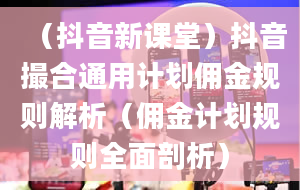 （抖音新课堂）抖音撮合通用计划佣金规则解析（佣金计划规则全面剖析）